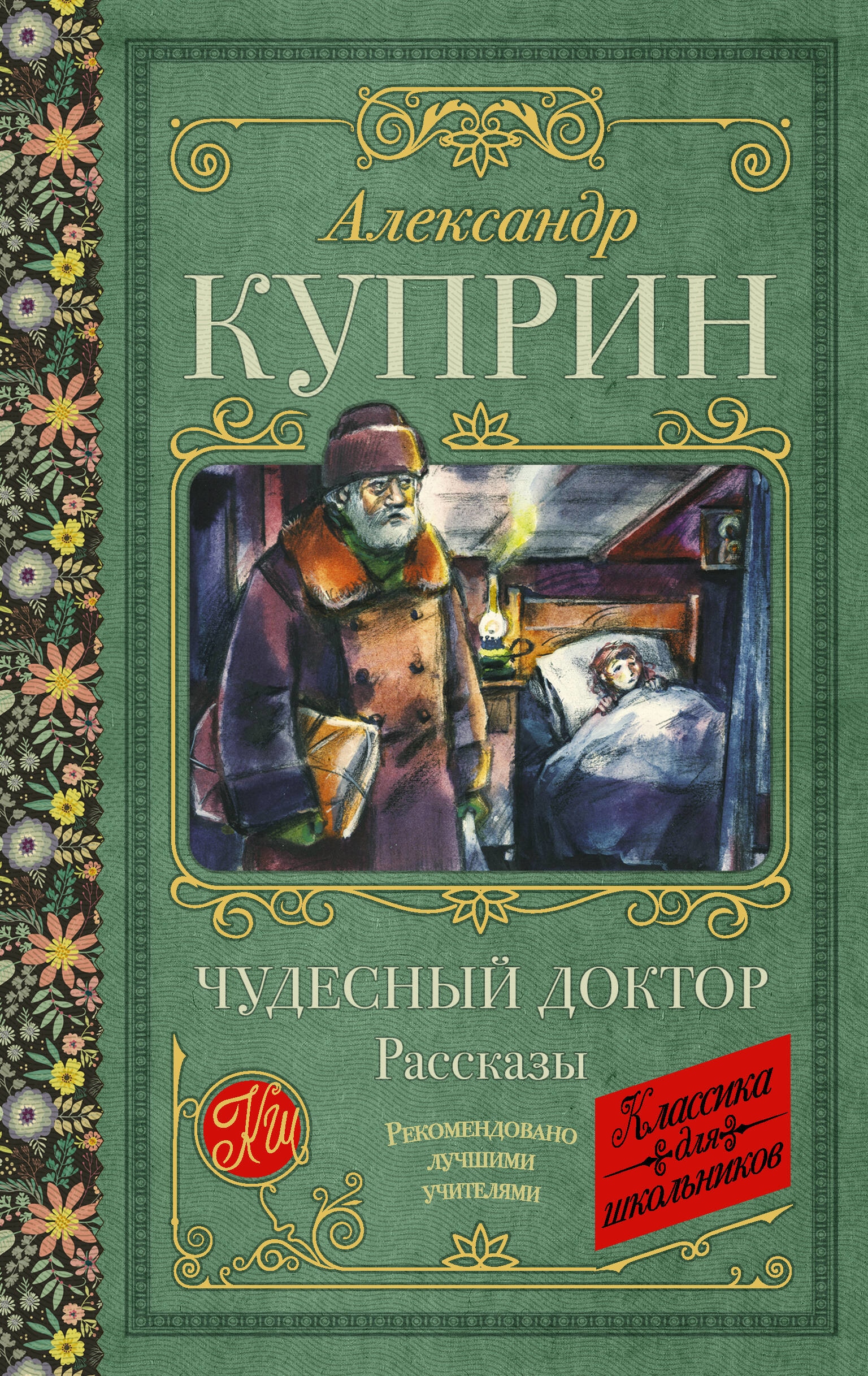 Александр
КУПРИН

ЧУДЕСНЫЙ ДОКТОР
Рассказы

КШ

РЕКОМЕНДОВАНО ЛУЧШИМИ УЧИТЕЛЯМИ

Классика для школьников